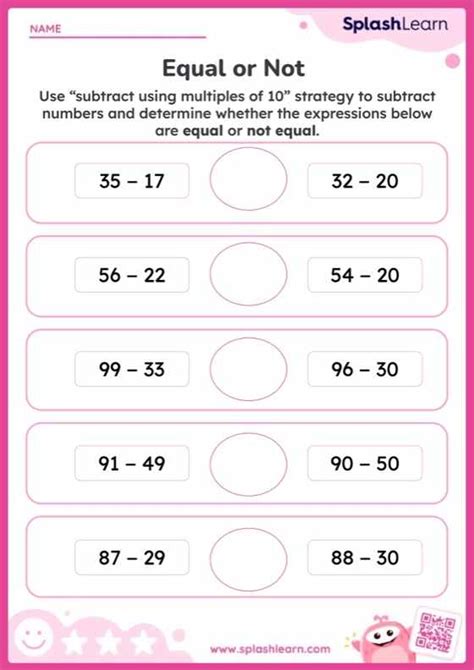 NAME

SplashLearn

Equal or Not

Use “subtract using multiples of 10” strategy to subtract numbers and determine whether the expressions below are equal or not equal.

$35 - 17$ $32 - 20$

$56 - 22$ $54 - 20$

$99 - 33$ $96 - 30$

$91 - 49$ $90 - 50$

$87 - 29$ $88 - 30$

www.splashlearn.com